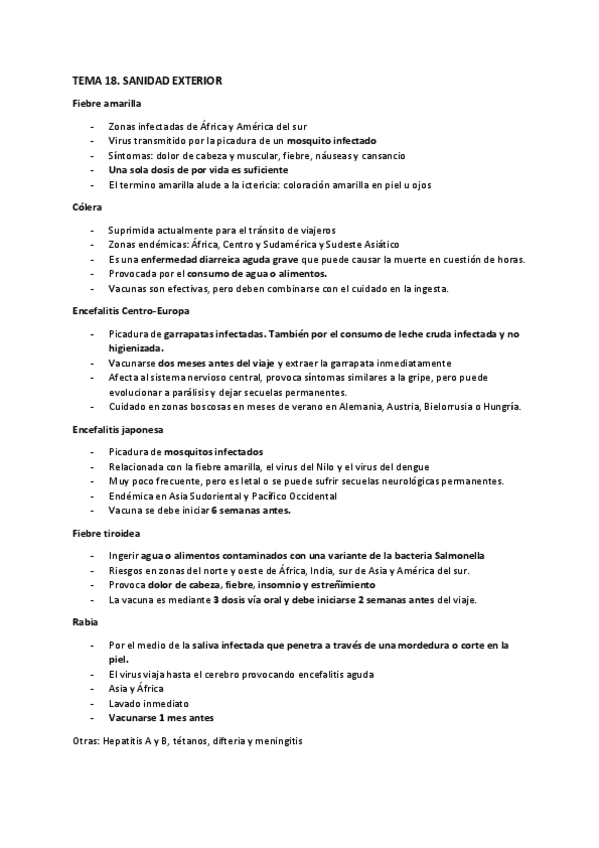 TEMA 18. SANIDAD EXTERIOR

Fiebre amarilla

- Zonas infectadas de África y América del sur
- Virus transmitido por la picadura de un mosquito infectado
- Síntomas: dolor de cabeza y muscular, fiebre, náuseas y cansancio
- Una sola dosis de por vida es suficiente
- El termino amarilla alude a la ictericia: coloración amarilla en piel u ojos

Cólera

- Suprimida actualmente para el tránsito de viajeros
- Zonas endémicas: África, Centro y Sudamérica y Sudeste Asiático
- Es una enfermedad diarreica aguda grave que puede causar la muerte en cuestión de horas.
- Provocada por el consumo de agua o alimentos.
- Vacunas son efectivas, pero deben combinarse con el cuidado en la ingesta.

Encefalitis Centro-Europa

- Picadura de garrapatas infectadas. También por el consumo de leche cruda infectada y no higienizada.
- Vacunarse dos meses antes del viaje y extraer la garrapata inmediatamente
- Afecta al sistema nervioso central, provoca síntomas similares a la gripe, pero puede evolucionar a parálisis y dejar secuelas permanentes.
- Cuidado en zonas boscosas en meses de verano en Alemania, Austria, Bielorrusia o Hungría.

Encefalitis japonesa

- Picadura de mosquitos infectados
- Relacionada con la fiebre amarilla, el virus del Nilo y el virus del dengue
- Muy poco frecuente, pero es letal o se puede sufrir secuelas neurológicas permanentes.
- Endémica en Asia Sudoriental y Pacífico Occidental
- Vacuna se debe iniciar 6 semanas antes.

Fiebre tiroidea

- Ingerir agua o alimentos contaminados con una variante de la bacteria Salmonella
- Riesgos en zonas del norte y oeste de África, India, sur de Asia y América del sur.
- Provoca dolor de cabeza, fiebre, insomnio y estreñimiento
- La vacuna es mediante 3 dosis vía oral y debe iniciarse 2 semanas antes del viaje.

Rabia

- Por el medio de la saliva infectada que penetra a través de una mordedura o corte en la piel.
- El virus viaja hasta el cerebro provocando encefalitis aguda
- Asia y África
- Lavado inmediato
- Vacunarse 1 mes antes

Otras: Hepatitis A y B, tétanos, difteria y meningitis